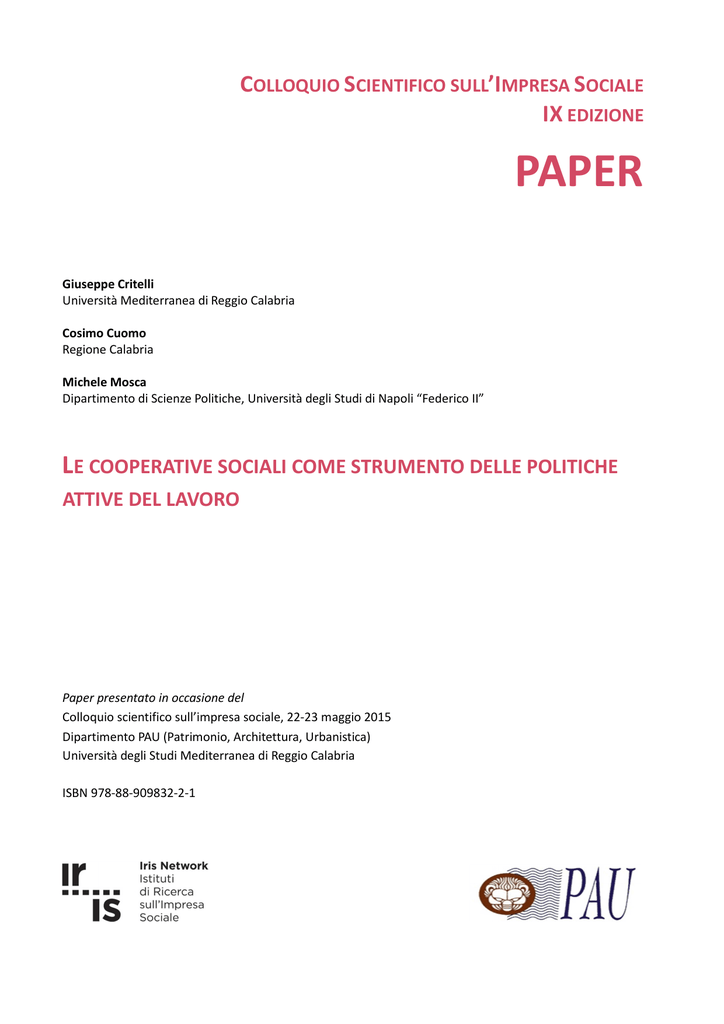 COLLOQUIO SCIENTIFICO SULL'IMPRESA SOCIALE
IX EDIZIONE

PAPER

Giuseppe Critelli
Università Mediterranea di Reggio Calabria

Cosimo Cuomo
Regione Calabria

Michele Mosca
Dipartimento di Scienze Politiche, Università degli Studi di Napoli "Federico II"

LE COOPERATIVE SOCIALI COME STRUMENTO DELLE POLITICHE ATTIVE DEL LAVORO

Paper presentato in occasione del
Colloquio scientifico sull'impresa sociale, 22-23 maggio 2015
Dipartimento PAU (Patrimonio, Architettura, Urbanistica)
Università degli Studi Mediterranea di Reggio Calabria

ISBN 978-88-909832-2-1

ir is
Iris Network
Istituti
di Ricerca
sull'Impresa
Sociale

PAU